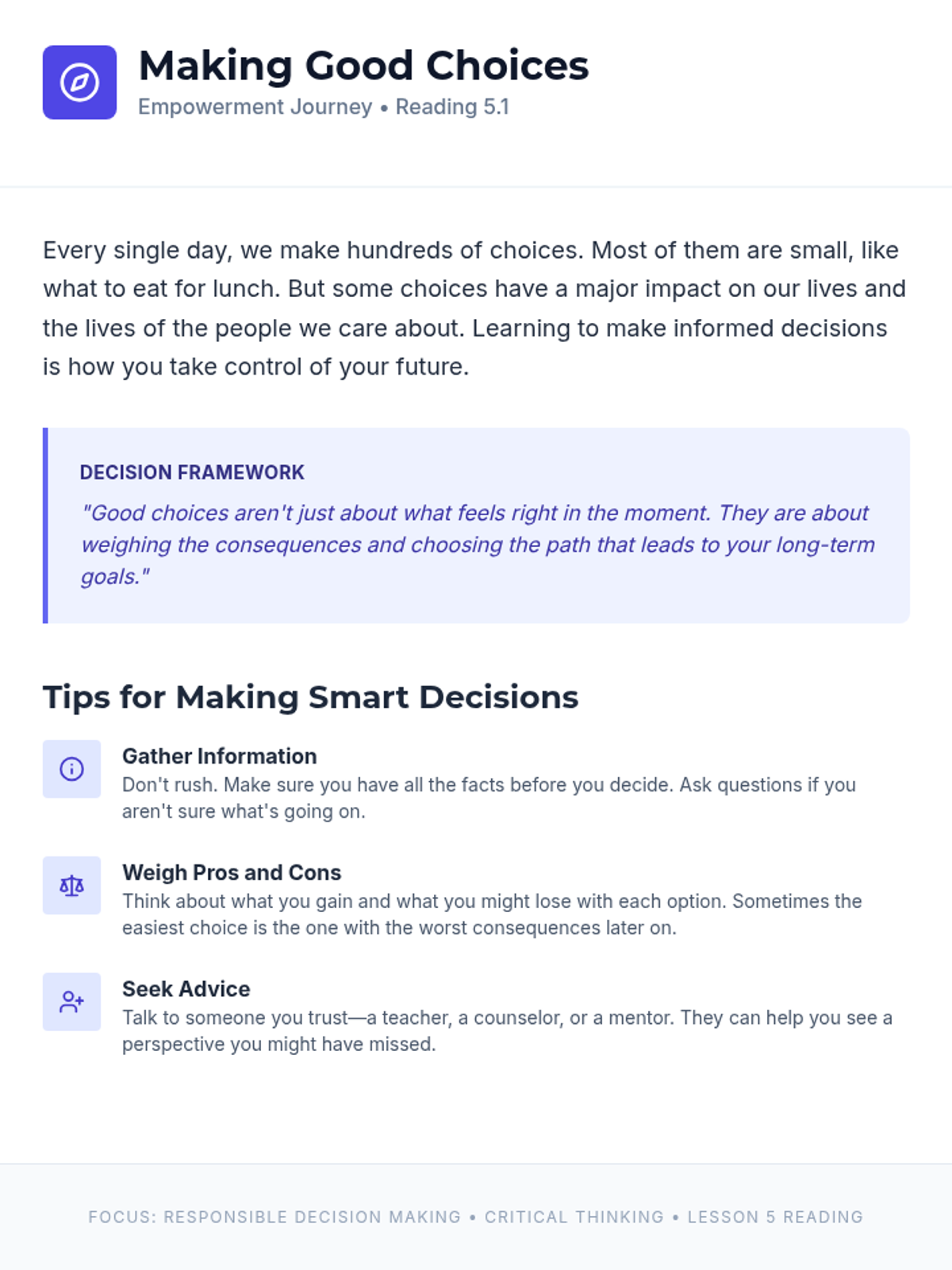 Making Good Choices
Empowerment Journey • Reading 5.1

Every single day, we make hundreds of choices. Most of them are small, like what to eat for lunch. But some choices have a major impact on our lives and the lives of the people we care about. Learning to make informed decisions is how you take control of your future.

DECISION FRAMEWORK

"Good choices aren't just about what feels right in the moment. They are about weighing the consequences and choosing the path that leads to your long-term goals."

Tips for Making Smart Decisions

Gather Information
Don't rush. Make sure you have all the facts before you decide. Ask questions if you aren't sure what's going on.

Weigh Pros and Cons
Think about what you gain and what you might lose with each option. Sometimes the easiest choice is the one with the worst consequences later on.

Seek Advice
Talk to someone you trust—a teacher, a counselor, or a mentor. They can help you see a perspective you might have missed.

FOCUS: RESPONSIBLE DECISION MAKING • CRITICAL THINKING • LESSON 5 READING